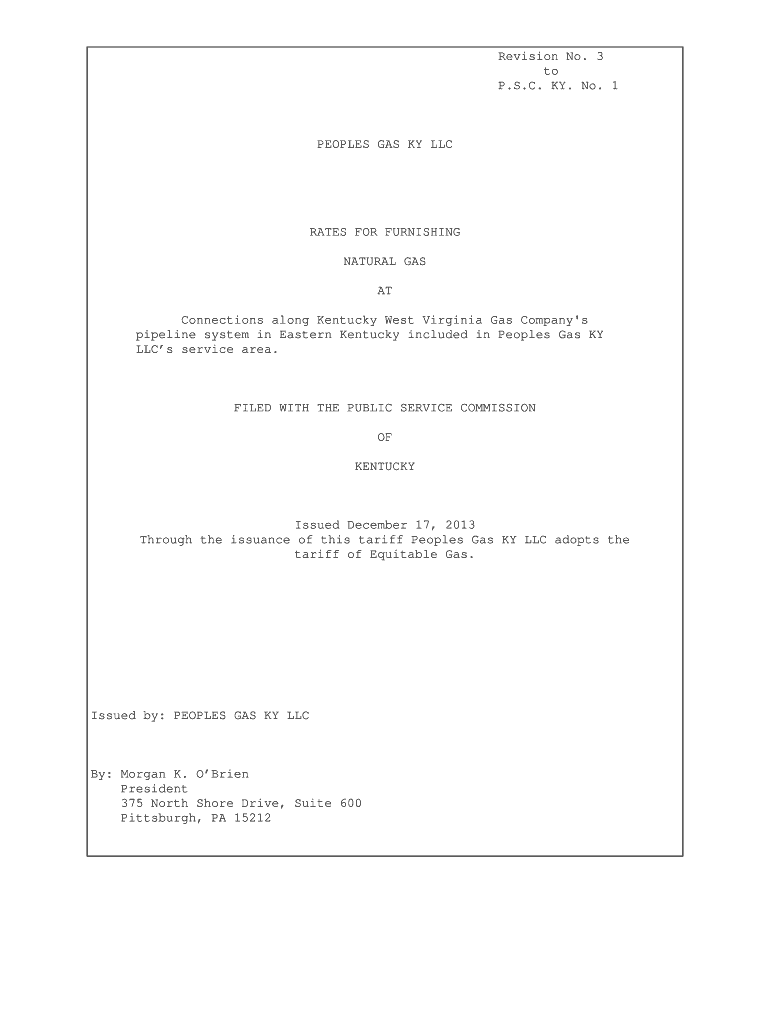 Revision No. 3
to
P.S.C. KY. No. 1

PEOPLES GAS KY LLC

RATES FOR FURNISHING

NATURAL GAS

AT

Connections along Kentucky West Virginia Gas Company's pipeline system in Eastern Kentucky included in Peoples Gas KY LLC's service area.

FILED WITH THE PUBLIC SERVICE COMMISSION

OF

KENTUCKY

Issued December 17, 2013
Through the issuance of this tariff Peoples Gas KY LLC adopts the tariff of Equitable Gas.

Issued by: PEOPLES GAS KY LLC

By: Morgan K. O'Brien
President
375 North Shore Drive, Suite 600
Pittsburgh, PA 15212